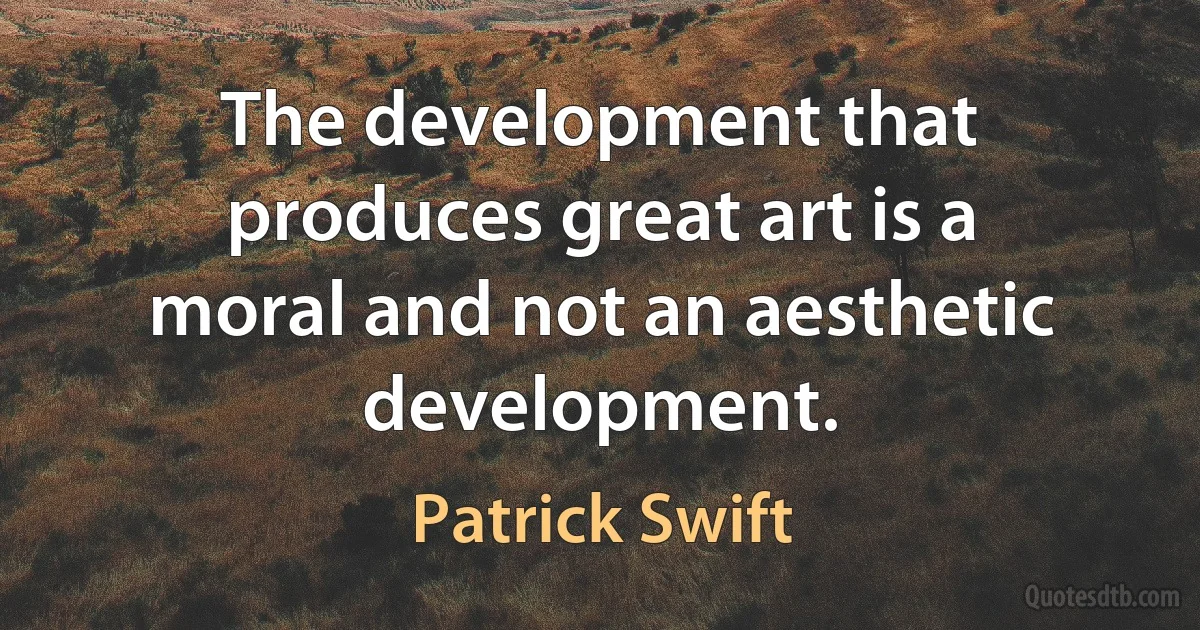 The development that produces great art is a moral and not an aesthetic development.

Patrick Swift

Quotesdtb.com